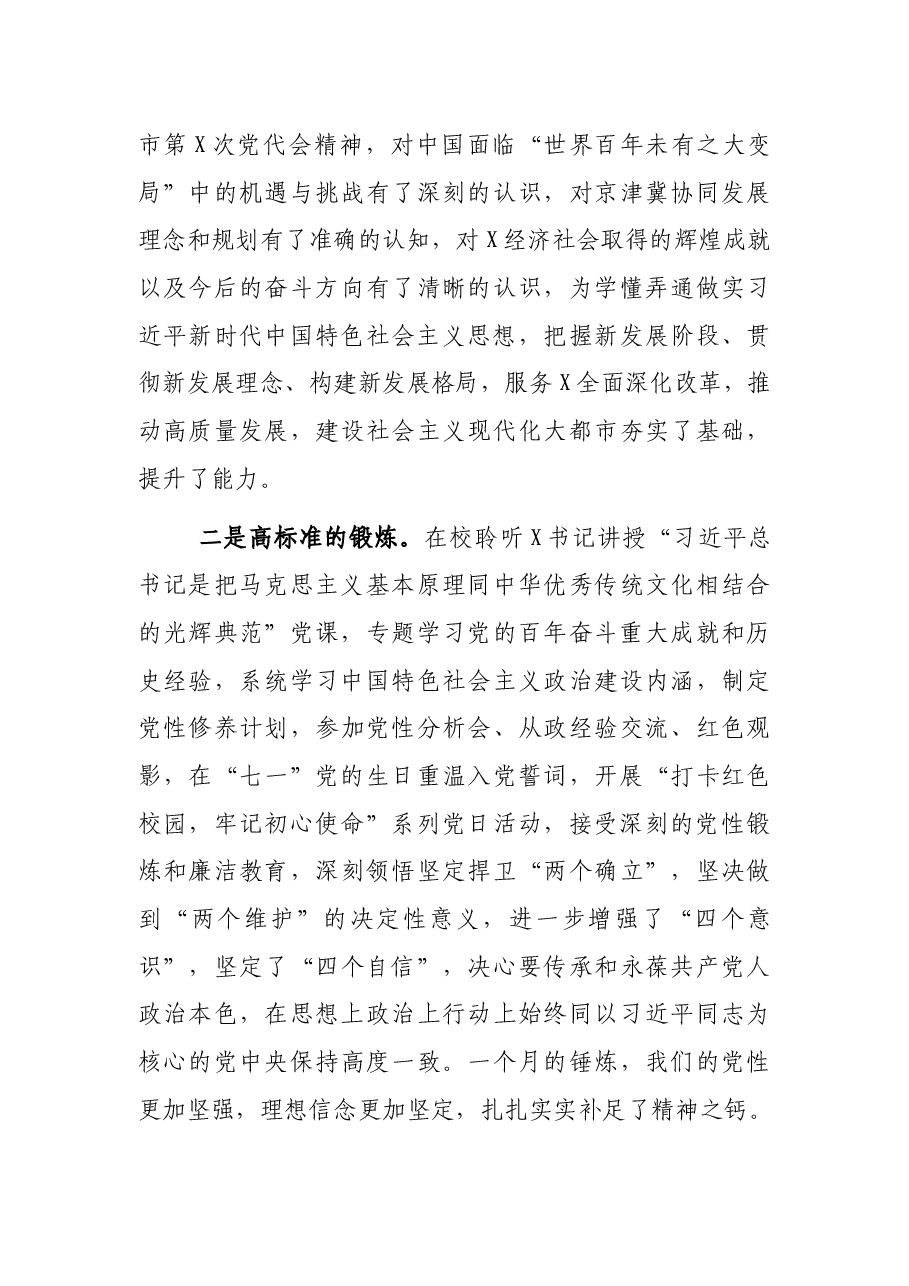 市第X次党代会精神，对中国面临“世界百年未有之大变局”中的机遇与挑战有了深刻的认识，对京津冀协同发展理念和规划有了准确的认知，对X经济社会取得的辉煌成就以及今后的奋斗方向有了清晰的认识，为学懂弄通做实习近平新时代中国特色社会主义思想，把握新发展阶段、贯彻新发展理念、构建新发展格局，服务X全面深化改革，推动高质量发展，建设社会主义现代化大都市夯实了基础，提升了能力。

二是高标准的锻炼。在校聆听X书记讲授“习近平总书记是把马克思主义基本原理同中华优秀传统文化相结合的光辉典范”党课，专题学习党的百年奋斗重大成就和历史经验，系统学习中国特色社会主义政治建设内涵，制定党性修养计划，参加党性分析会、从政经验交流、红色观影，在“七一”党的生日重温入党誓词，开展“打卡红色校园，牢记初心使命”系列党日活动，接受深刻的党性锻炼和廉洁教育，深刻领悟坚定捍卫“两个确立”，坚决做到“两个维护”的决定性意义，进一步增强了“四个意识”，坚定了“四个自信”，决心要传承和永葆共产党人政治本色，在思想上政治上行动上始终同以习近平同志为核心的党中央保持高度一致。一个月的锤炼，我们的党性更加坚强，理想信念更加坚定，扎扎实实补足了精神之钙。